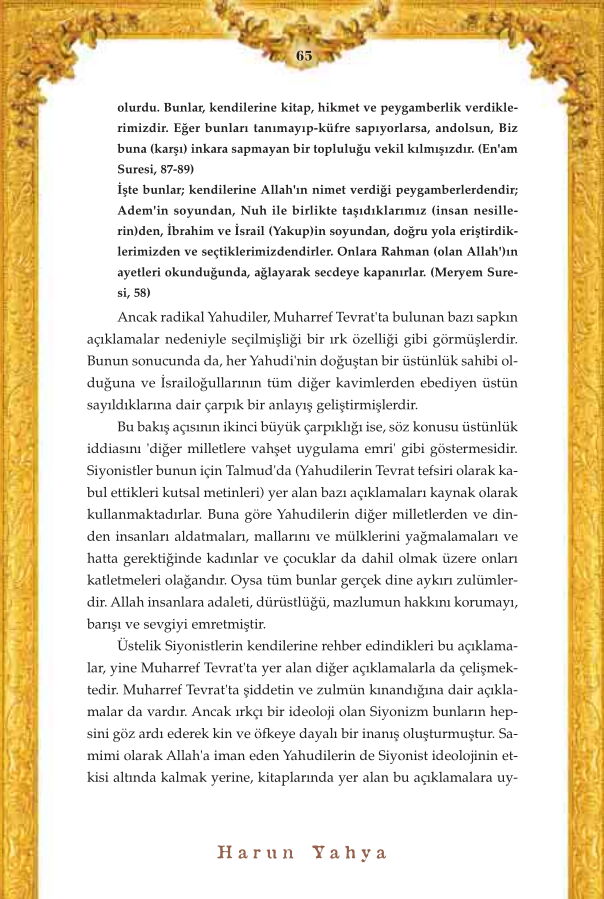 65

olurdu. Bunlar, kendilerine kitap, hikmet ve peygamberlik verdiklerimizdir. Eğer bunları tanımayıp-küfre sapıyorlarsa, andolsun, Biz buna (karşı) inkara sapmayan bir topluluğu vekil kılmışızdır. (En'am Suresi, 87-89)
İşte bunlar; kendilerine Allah'ın nimet verdiği peygamberlerdendir; Adem'in soyundan, Nuh ile birlikte taşıdıklarımız (insan nesillerin)den, İbrahim ve İsrail (Yakup)in soyundan, doğru yola eriştirdiklerimizden ve seçtiklerimizdendirler. Onlara Rahman (olan Allah')ın ayetleri okunduğunda, ağlayarak secdeye kapanırlar. (Meryem Suresi, 58)

Ancak radikal Yahudiler, Muharref Tevrat'ta bulunan bazı sapkın açıklamalar nedeniyle seçilmişliği bir ırk özelliği gibi görmüşlerdir. Bunun sonucunda da, her Yahudi'nin doğuştan bir üstünlük sahibi olduğuna ve İsrailoğullarının tüm diğer kavimlerden ebediyen üstün sayıldıklarına dair çarpık bir anlayış geliştirmişlerdir.

Bu bakış açısının ikinci büyük çarpıklığı ise, söz konusu üstünlük iddiasını 'diğer milletlere vahşet uygulama emri' gibi göstermesidir. Siyonistler bunun için Talmud'da (Yahudilerin Tevrat tefsiri olarak kabul ettikleri kutsal metinleri) yer alan bazı açıklamaları kaynak olarak kullanmaktadırlar. Buna göre Yahudilerin diğer milletlerden ve dinden insanları aldatmaları, mallarını ve mülklerini yağmalamaları ve hatta gerektiğinde kadınlar ve çocuklar da dahil olmak üzere onları katletmeleri olağandır. Oysa tüm bunlar gerçek dine aykırı zulümlerdir. Allah insanlara adaleti, dürüstlüğü, mazlumun hakkını korumayı, barışı ve sevgiyi emretmiştir.

Üstelik Siyonistlerin kendilerine rehber edindikleri bu açıklamalar, yine Muharref Tevrat'ta yer alan diğer açıklamalarla da çelişmektedir. Muharref Tevrat'ta şiddetin ve zulmün kınandığına dair açıklamalar da vardır. Ancak ırkçı bir ideoloji olan Siyonizm bunların hepsini göz ardı ederek kin ve öfkeye dayalı bir inanış oluşturmuştur. Samimi olarak Allah'a iman eden Yahudilerin de Siyonist ideolojinin etkisi altında kalmak yerine, kitaplarında yer alan bu açıklamalara uy-

Harun Yahya